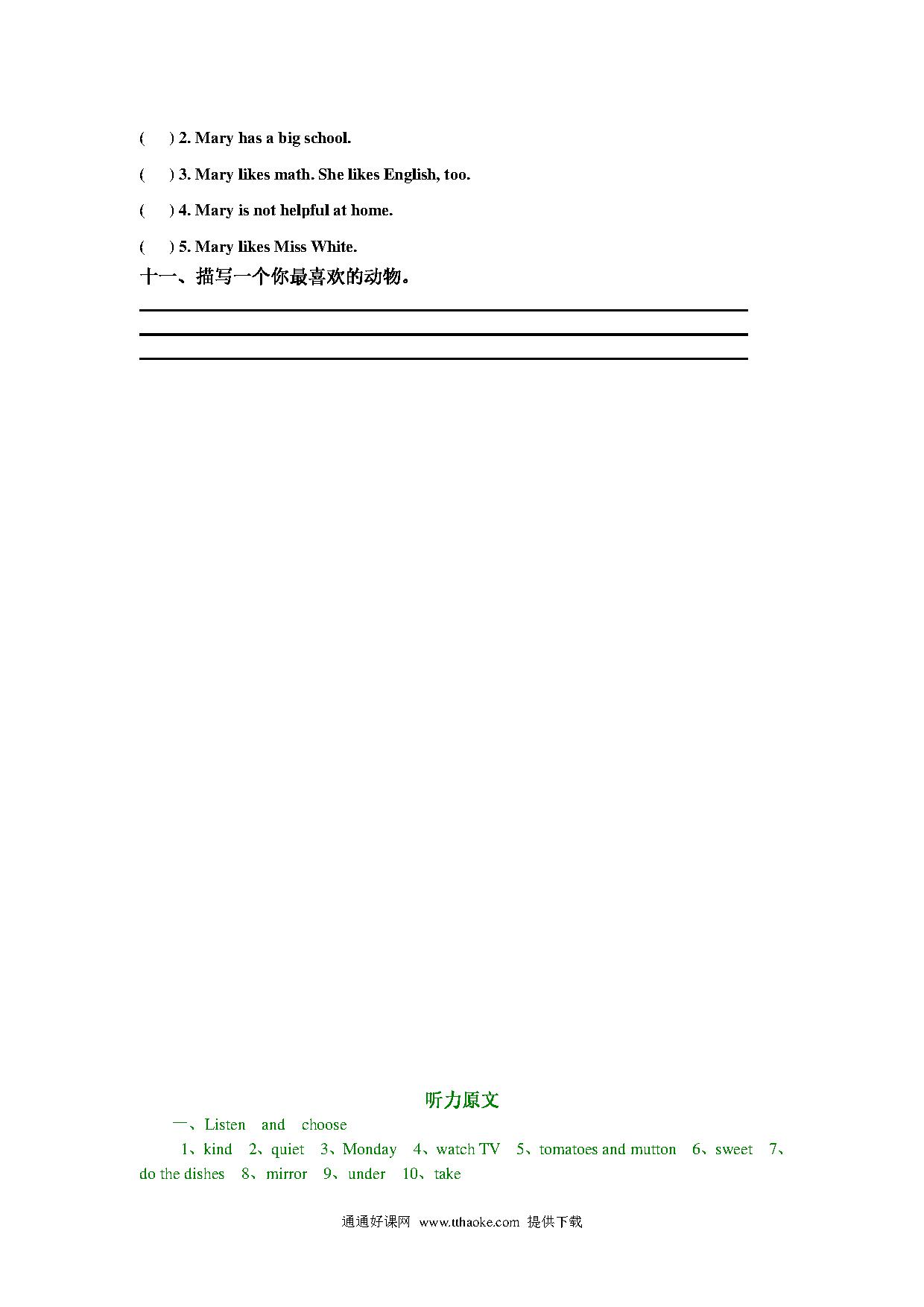 (　) 2. Mary has a big school.

(　) 3. Mary likes math. She likes English, too.

(　) 4. Mary is not helpful at home.

(　) 5. Mary likes Miss White.

十一、描写一个你最喜欢的动物。

听力原文

一、Listen　and　choose

1、kind　2、quiet　3、Monday　4、watch TV　5、tomatoes and mutton　6、sweet　7、do the dishes　8、mirror　9、under　10、take

通通好课网 www.tthaoke.com 提供下载